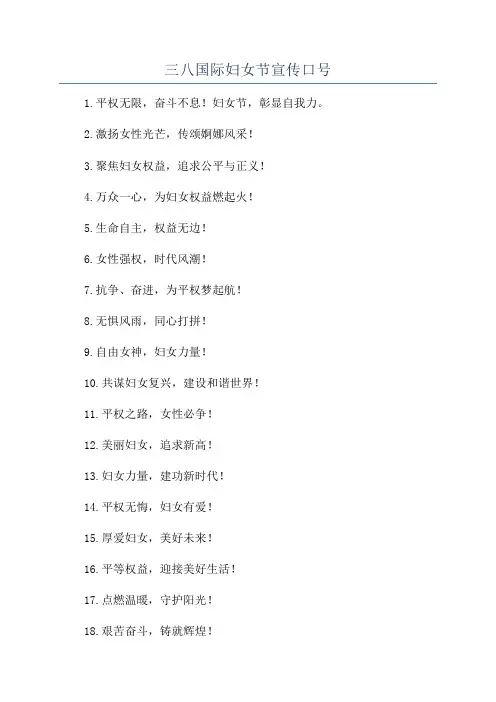 三八国际妇女节宣传口号

1.平权无限，奋斗不息！妇女节，彰显自我力。

2.激扬女性光芒，传颂婀娜风采！

3.聚焦妇女权益，追求公平与正义！

4.万众一心，为妇女权益燃起火！

5.生命自主，权益无边！

6.女性强权，时代风潮！

7.抗争、奋进，为平权梦起航！

8.无惧风雨，同心打拼！

9.自由女神，妇女力量！

10.共谋妇女复兴，建设和谐世界！

11.平权之路，女性必争！

12.美丽妇女，追求新高！

13.妇女力量，建功新时代！

14.平权无悔，妇女有爱！

15.厚爱妇女，美好未来！

16.平等权益，迎接美好生活！

17.点燃温暖，守护阳光！

18.艰苦奋斗，铸就辉煌！